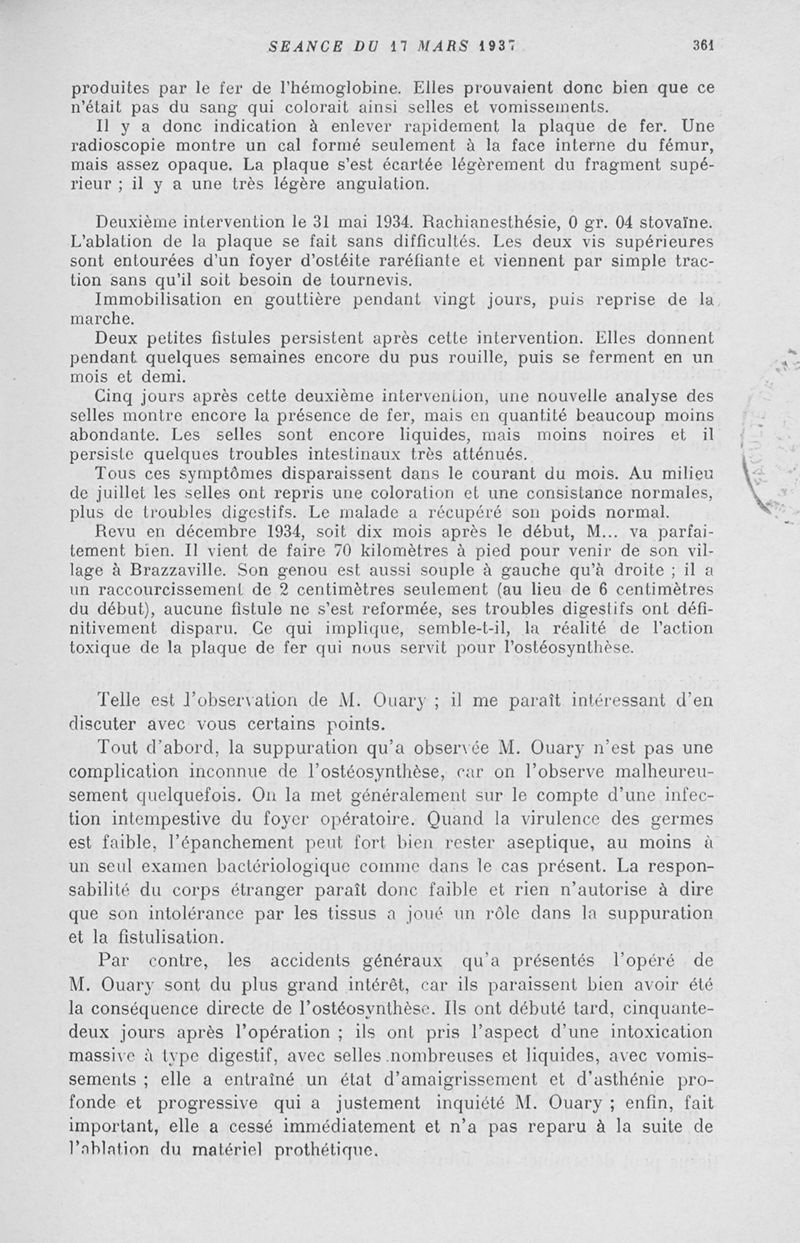 SEANCE DU 17 MARS 1937 361

produites par le fer de l'hémoglobine. Elles prouvaient donc bien que ce n'était pas du sang qui colorait ainsi selles et vomissements.

Il y a donc indication à enlever rapidement la plaque de fer. Une radioscopie montre un cal formé seulement à la face interne du fémur, mais assez opaque. La plaque s'est écartée légèrement du fragment supérieur ; il y a une très légère angulation.

Deuxième intervention le 31 mai 1934. Rachianesthésie, 0 gr. 04 stovaïne. L'ablation de la plaque se fait sans difficultés. Les deux vis supérieures sont entourées d'un foyer d'ostéite raréfiante et viennent par simple traction sans qu'il soit besoin de tournevis.

Immobilisation en gouttière pendant vingt jours, puis reprise de la marche.

Deux petites fistules persistent après cette intervention. Elles donnent pendant quelques semaines encore du pus rouille, puis se ferment en un mois et demi.

Cinq jours après cette deuxième intervention, une nouvelle analyse des selles montre encore la présence de fer, mais en quantité beaucoup moins abondante. Les selles sont encore liquides, mais moins noires et il persiste quelques troubles intestinaux très atténués.

Tous ces symptômes disparaissent dans le courant du mois. Au milieu de juillet les selles ont repris une coloration et une consistance normales, plus de troubles digestifs. Le malade a récupéré son poids normal.

Revu en décembre 1934, soit dix mois après le début, M... va parfaitement bien. Il vient de faire 70 kilomètres à pied pour venir de son village à Brazzaville. Son genou est aussi souple à gauche qu'à droite ; il a un raccourcissement de 2 centimètres seulement (au lieu de 6 centimètres du début), aucune fistule ne s'est reformée, ses troubles digestifs ont définitivement disparu. Ce qui implique, semble-t-il, la réalité de l'action toxique de la plaque de fer qui nous servit pour l'ostéosynthèse.

Telle est l'observation de M. Ouary ; il me paraît intéressant d'en discuter avec vous certains points.

Tout d'abord, la suppuration qu'a observée M. Ouary n'est pas une complication inconnue de l'ostéosynthèse, car on l'observe malheureusement quelquefois. On la met généralement sur le compte d'une infection intempestive du foyer opératoire. Quand la virulence des germes est faible, l'épanchement peut fort bien rester aseptique, au moins à un seul examen bactériologique comme dans le cas présent. La responsabilité du corps étranger paraît donc faible et rien n'autorise à dire que son intolérance par les tissus a joué un rôle dans la suppuration et la fistulisation.

Par contre, les accidents généraux qu'a présentés l'opéré de M. Ouary sont du plus grand intérêt, car ils paraissent bien avoir été la conséquence directe de l'ostéosynthèse. Ils ont débuté tard, cinquante-deux jours après l'opération ; ils ont pris l'aspect d'une intoxication massive à type digestif, avec selles nombreuses et liquides, avec vomissements ; elle a entraîné un état d'amaigrissement et d'asthénie profonde et progressive qui a justement inquiété M. Ouary ; enfin, fait important, elle a cessé immédiatement et n'a pas reparu à la suite de l'ablation du matériel prothétique.